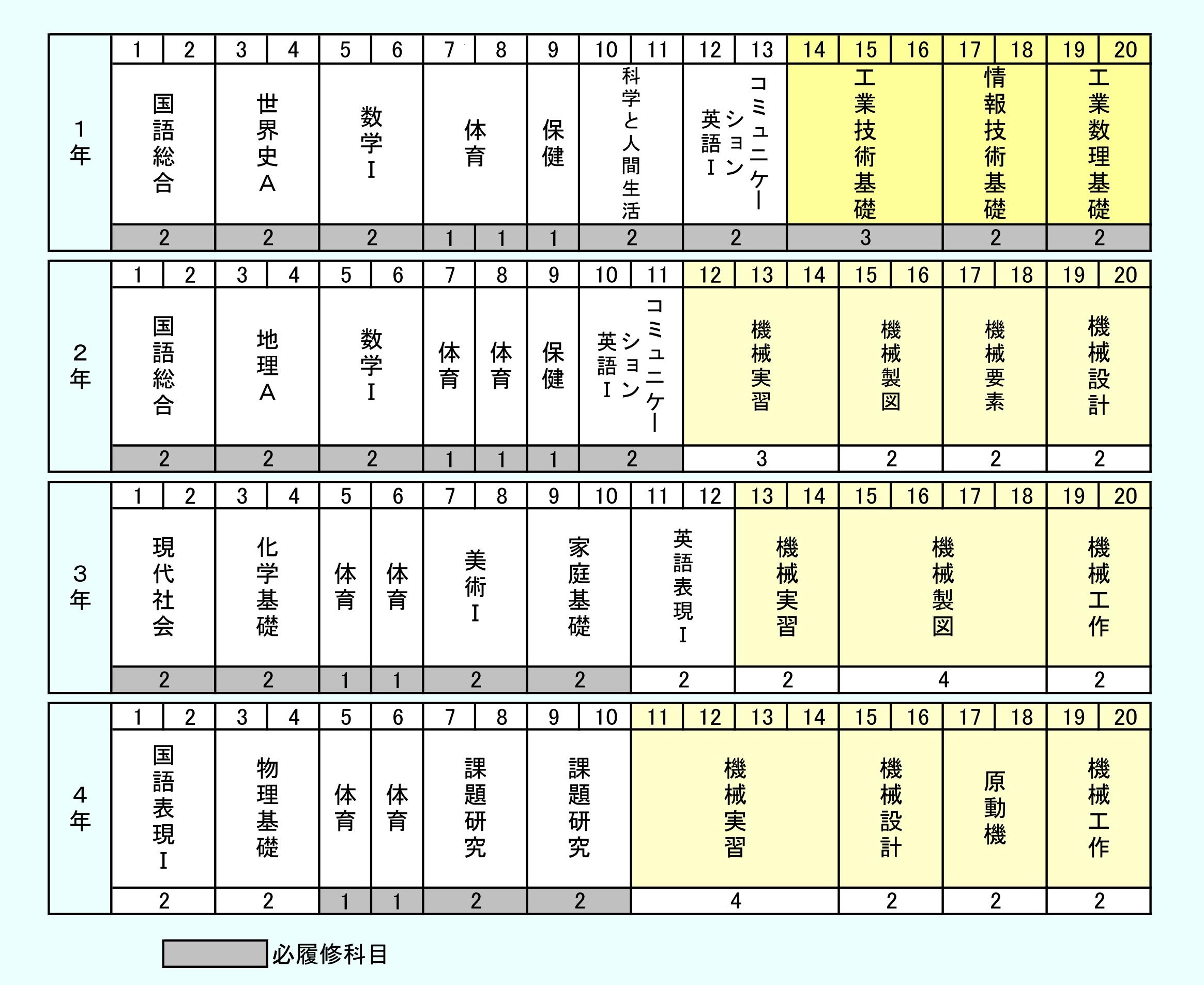 | 1年 | 1 | 2 | 3 | 4 | 5 | 6 | 7 | 8 | 9 | 10 | 11 | 12 | 13 | 14 | 15 | 16 | 17 | 18 | 19 | 20 |
|---|---|---|---|---|---|---|---|---|---|---|---|---|---|---|---|---|---|---|---|---|
| | 国語総合 | | 世界史A | | 数学I | | 体育 | | 保健 | 科学と人間生活 | | コミュニケーション英語I | | 工業技術基礎 | | | 情報技術基礎 | | 工業数理基礎 | |
| | 2 | | 2 | | 2 | | 1 | 1 | 1 | 2 | | 2 | | 3 | | | 2 | | 2 | |

| 2年 | 1 | 2 | 3 | 4 | 5 | 6 | 7 | 8 | 9 | 10 | 11 | 12 | 13 | 14 | 15 | 16 | 17 | 18 | 19 | 20 |
|---|---|---|---|---|---|---|---|---|---|---|---|---|---|---|---|---|---|---|---|---|
| | 国語総合 | | 地理A | | 数学I | | 体育 | 体育 | 保健 | コミュニケーション英語I | | 機械実習 | | | 機械製図 | | 機械要素 | | 機械設計 | |
| | 2 | | 2 | | 2 | | 1 | 1 | 1 | 2 | | 3 | | | 2 | | 2 | | 2 | |

| 3年 | 1 | 2 | 3 | 4 | 5 | 6 | 7 | 8 | 9 | 10 | 11 | 12 | 13 | 14 | 15 | 16 | 17 | 18 | 19 | 20 |
|---|---|---|---|---|---|---|---|---|---|---|---|---|---|---|---|---|---|---|---|---|
| | 現代社会 | | 化学基礎 | | 体育 | 体育 | 美術I | | 家庭基礎 | | 英語表現I | | 機械実習 | | 機械製図 | | | | 機械工作 | |
| | 2 | | 2 | | 1 | 1 | 2 | | 2 | | 2 | | 2 | | 4 | | | | 2 | |

| 4年 | 1 | 2 | 3 | 4 | 5 | 6 | 7 | 8 | 9 | 10 | 11 | 12 | 13 | 14 | 15 | 16 | 17 | 18 | 19 | 20 |
|---|---|---|---|---|---|---|---|---|---|---|---|---|---|---|---|---|---|---|---|---|
| | 国語表現I | | 物理基礎 | | 体育 | 体育 | 課題研究 | | 課題研究 | | 機械実習 | | | | 機械設計 | | 原動機 | | 機械工作 | |
| | 2 | | 2 | | 1 | 1 | 2 | | 2 | | 4 | | | | 2 | | 2 | | 2 | |

必履修科目